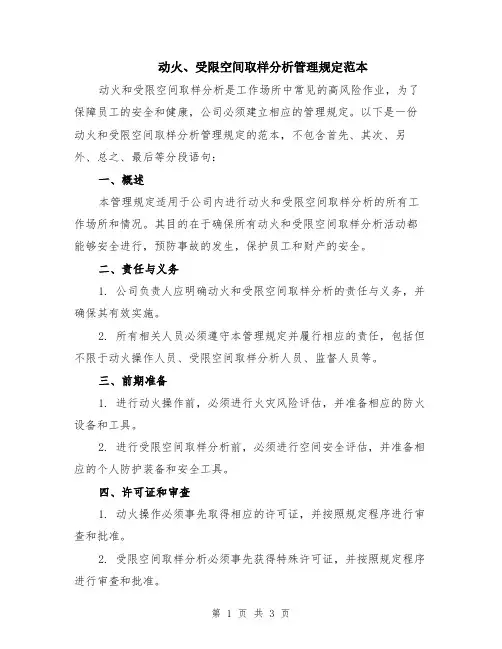 动火、受限空间取样分析管理规定范本

动火和受限空间取样分析是工作场所中常见的高风险作业，为了保障员工的安全和健康，公司必须建立相应的管理规定。以下是一份动火和受限空间取样分析管理规定的范本，不包含首先、其次、另外、总之、最后等分段语句：

一、概述

本管理规定适用于公司内进行动火和受限空间取样分析的所有工作场所和情况。其目的在于确保所有动火和受限空间取样分析活动都能够安全进行，预防事故的发生，保护员工和财产的安全。

二、责任与义务

1. 公司负责人应明确动火和受限空间取样分析的责任与义务，并确保其有效实施。

2. 所有相关人员必须遵守本管理规定并履行相应的责任，包括但不限于动火操作人员、受限空间取样分析人员、监督人员等。

三、前期准备

1. 进行动火操作前，必须进行火灾风险评估，并准备相应的防火设备和工具。

2. 进行受限空间取样分析前，必须进行空间安全评估，并准备相应的个人防护装备和安全工具。

四、许可证和审查

1. 动火操作必须事先取得相应的许可证，并按照规定程序进行审查和批准。

2. 受限空间取样分析必须事先获得特殊许可证，并按照规定程序进行审查和批准。

第 1 页 共 3 页